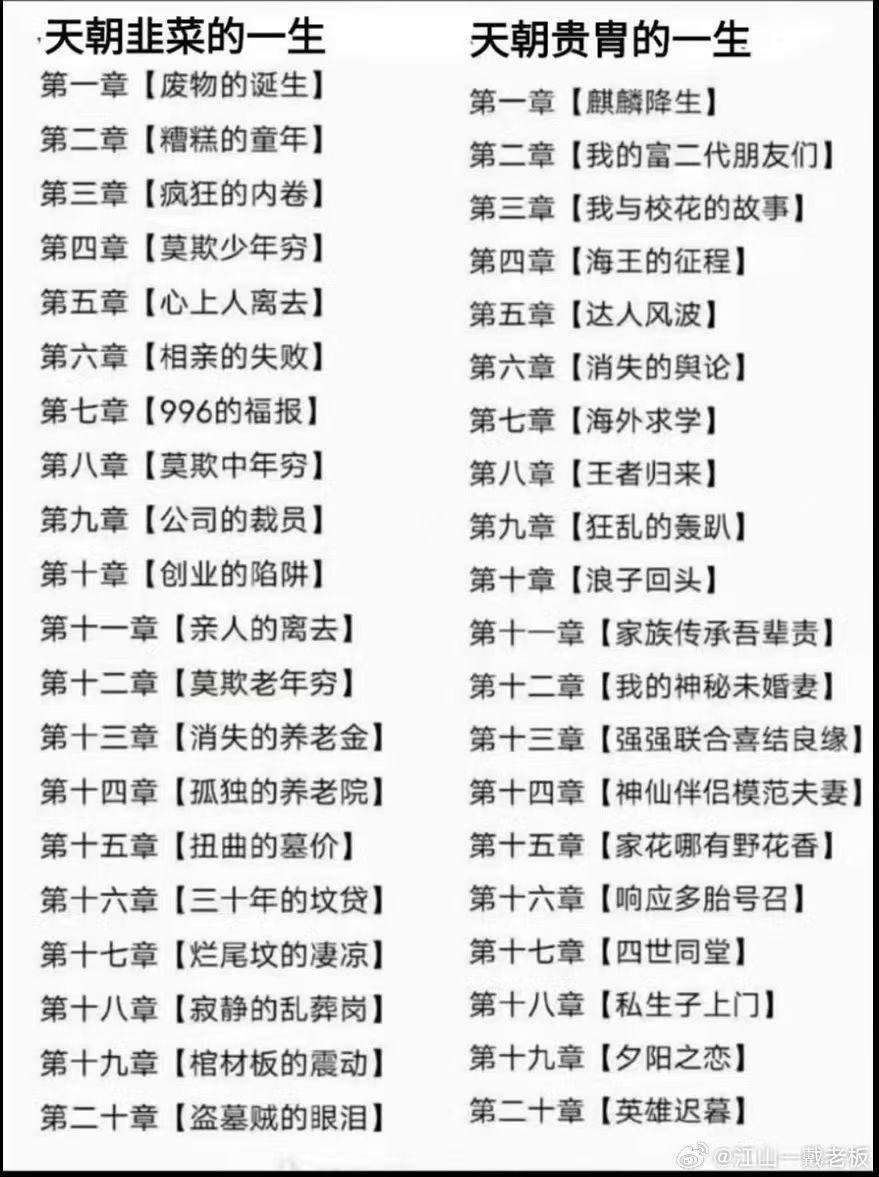 天朝韭菜的一生
第一章【废物的诞生】
第二章【糟糕的童年】
第三章【疯狂的内卷】
第四章【莫欺少年穷】
第五章【心上人离去】
第六章【相亲的失败】
第七章【996的福报】
第八章【莫欺中年穷】
第九章【公司的裁员】
第十章【创业的陷阱】
第十一章【亲人的离去】
第十二章【莫欺老年穷】
第十三章【消失的养老金】
第十四章【孤独的养老院】
第十五章【扭曲的墓价】
第十六章【三十年的坟贷】
第十七章【烂尾坟的凄凉】
第十八章【寂静的乱葬岗】
第十九章【棺材板的震动】
第二十章【盗墓贼的眼泪】

天朝贵胄的一生
第一章【麒麟降生】
第二章【我的富二代朋友们】
第三章【我与校花的故事】
第四章【海王的征程】
第五章【达人风波】
第六章【消失的舆论】
第七章【海外求学】
第八章【王者归来】
第九章【狂乱的轰趴】
第十章【浪子回头】
第十一章【家族传承吾辈责】
第十二章【我的神秘未婚妻】
第十三章【强强联合喜结良缘】
第十四章【神仙伴侣模范夫妻】
第十五章【家花哪有野花香】
第十六章【响应多胎号召】
第十七章【四世同堂】
第十八章【私生子上门】
第十九章【夕阳之恋】
第二十章【英雄迟暮】

@江山一戴老板